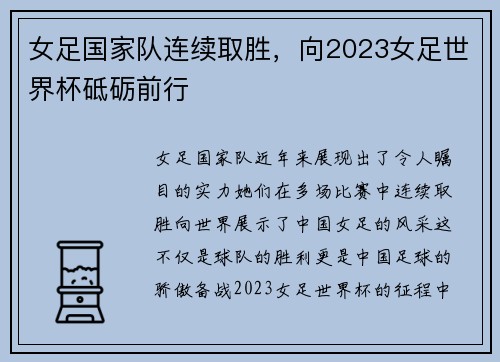 女足国家队连续取胜，向2023女足世界杯砥砺前行

女足国家队近年来展现出了令人瞩目的实力她们在多场比赛中连续取胜向世界展示了中国女足的风采这不仅是球队的胜利更是中国足球的骄傲备战2023女足世界杯的征程中